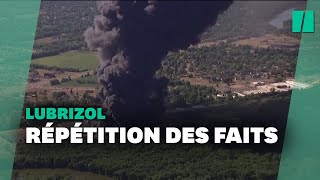 LUBRIZOL
RÉPÉTITION DES FAITS